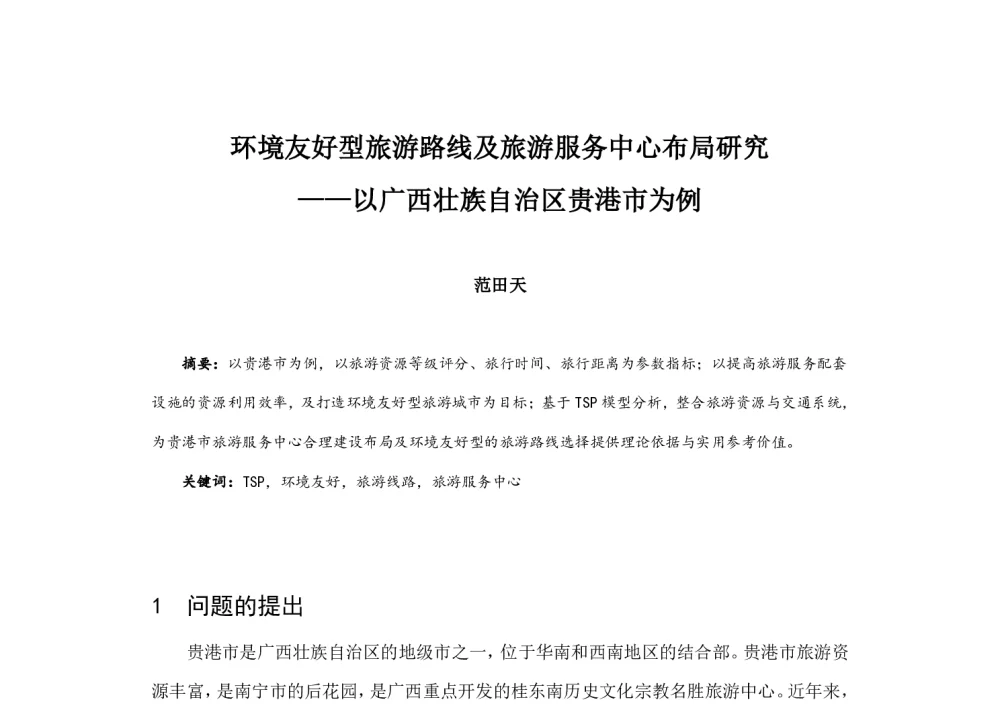 环境友好型旅游路线及旅游服务中心布局研究

——以广西壮族自治区贵港市为例

范田天

摘要：以贵港市为例，以旅游资源等级评分、旅行时间、旅行距离为参数指标；以提高旅游服务配套设施的资源利用效率，及打造环境友好型旅游城市为目标；基于TSP模型分析，整合旅游资源与交通系统，为贵港市旅游服务中心合理建设布局及环境友好型的旅游路线选择提供理论依据与实用参考价值。

关键词：TSP，环境友好，旅游线路，旅游服务中心

1　问题的提出

贵港市是广西壮族自治区的地级市之一，位于华南和西南地区的结合部。贵港市旅游资源丰富，是南宁市的后花园，是广西重点开发的桂东南历史文化宗教名胜旅游中心。近年来，